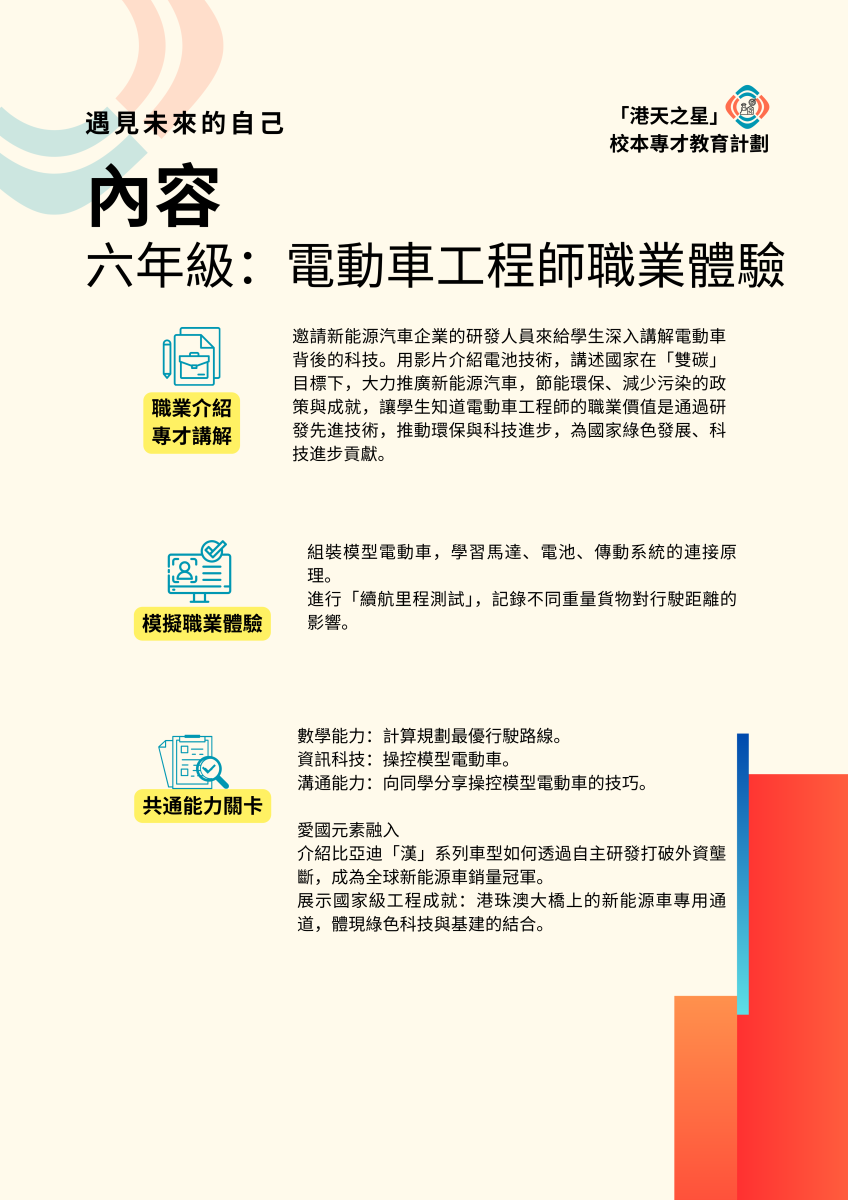 遇見未來的自己

「港天之星」
校本專才教育計劃

內容

六年級：電動車工程師職業體驗

職業介紹
專才講解

邀請新能源汽車企業的研發人員來給學生深入講解電動車背後的科技。用影片介紹電池技術，講述國家在「雙碳」目標下，大力推廣新能源汽車，節能環保、減少污染的政策與成就，讓學生知道電動車工程師的職業價值是通過研發先進技術，推動環保與科技進步，為國家綠色發展、科技進步貢獻。

模擬職業體驗

組裝模型電動車，學習馬達、電池、傳動系統的連接原理。
進行「續航里程測試」，記錄不同重量貨物對行駛距離的影響。

共通能力關卡

數學能力：計算規劃最優行駛路線。
資訊科技：操控模型電動車。
溝通能力：向同學分享操控模型電動車的技巧。

愛國元素融入
介紹比亞迪「漢」系列車型如何透過自主研發打破外資壟斷，成為全球新能源車銷量冠軍。
展示國家級工程成就：港珠澳大橋上的新能源車專用通道，體現綠色科技與基建的結合。